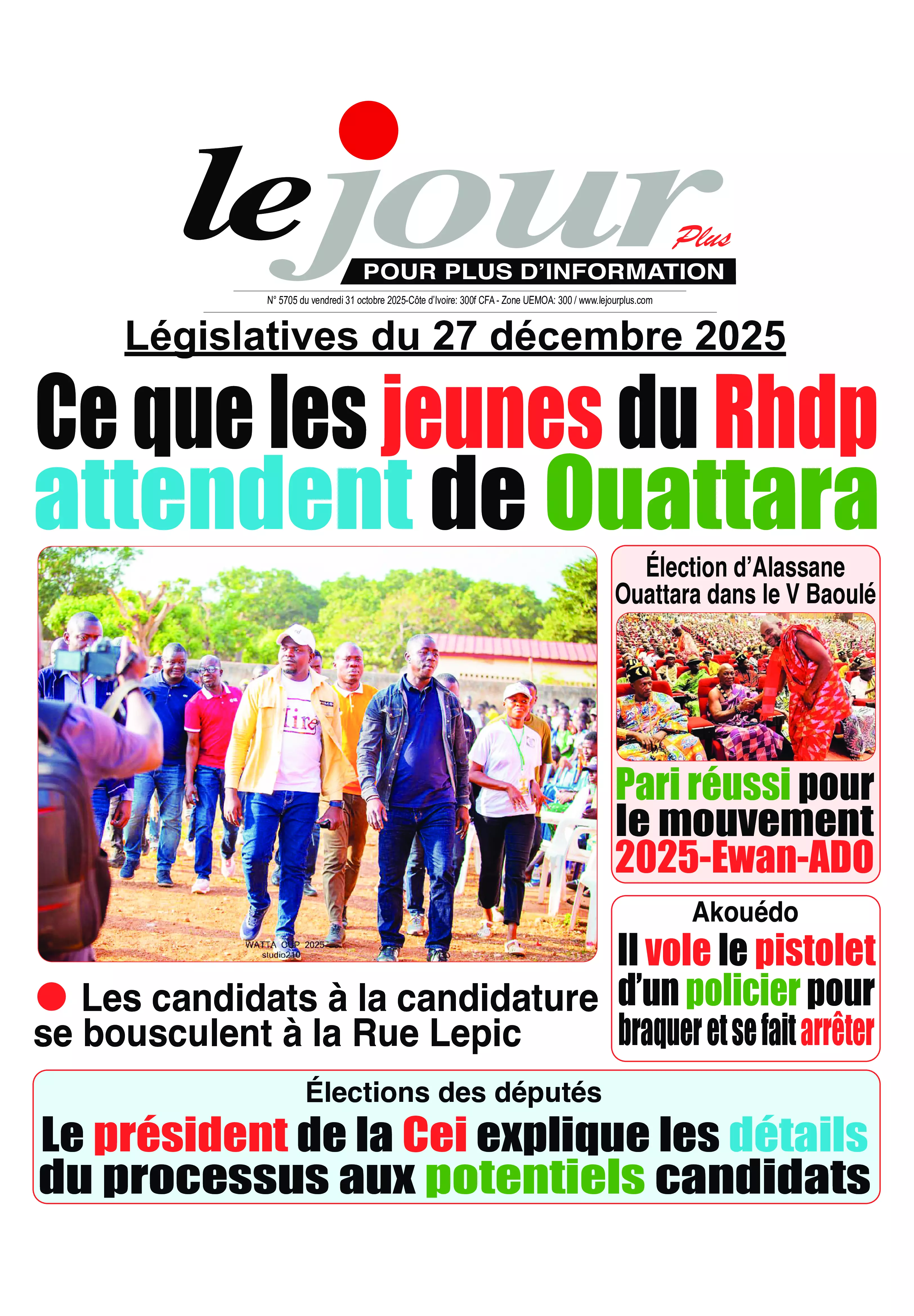 le jour Plus
POUR PLUS D'INFORMATION
N° 5705 du vendredi 31 octobre 2025-Côte d'Ivoire: 300f CFA - Zone UEMOA: 300 / www.lejourplus.com

Législatives du 27 décembre 2025

Ce que les jeunes du Rhdp attendent de Ouattara

WATTA CUP 2025
studio210

Les candidats à la candidature se bousculent à la Rue Lepic

Élection d'Alassane Ouattara dans le V Baoulé

Pari réussi pour le mouvement 2025-Ewan-ADO

Akouédo

Il vole le pistolet d'un policier pour braquer et se fait arrêter

Élections des députés

Le président de la Cei explique les détails du processus aux potentiels candidats